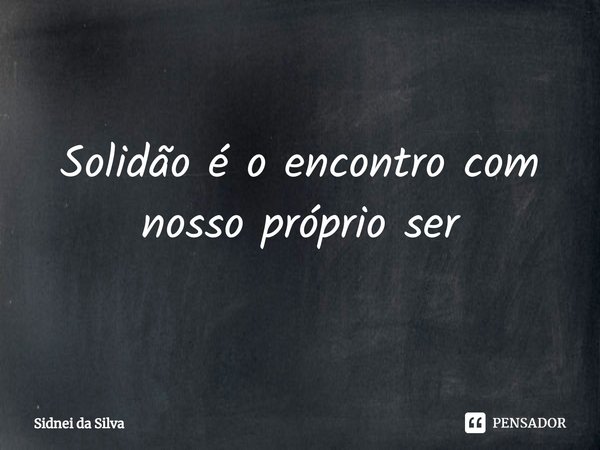 Solidão é o encontro com nosso próprio ser

Sidnei da Silva

PENSADOR